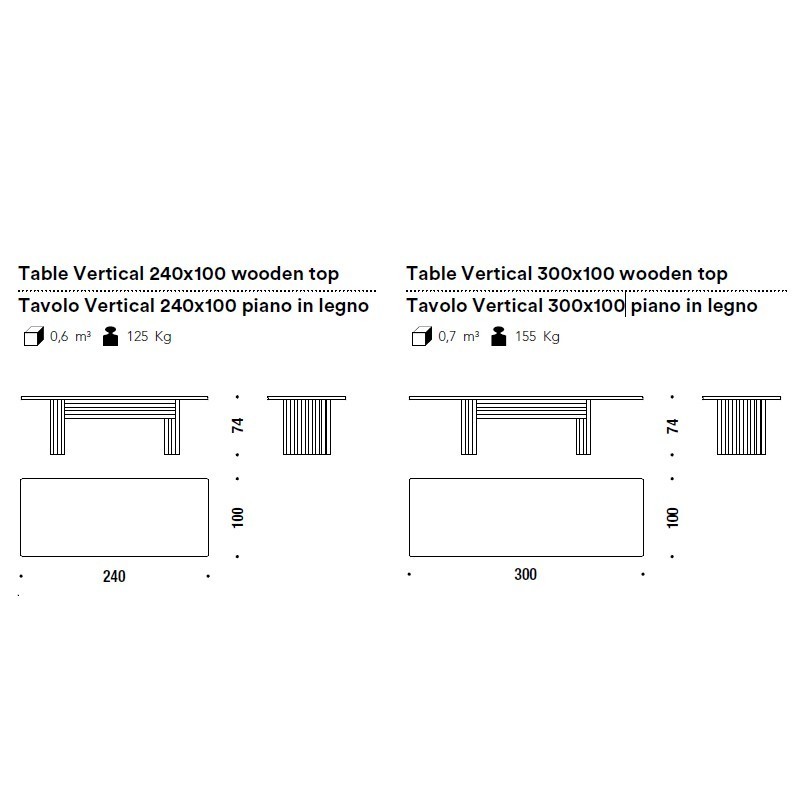 Table Vertical 240x100 wooden top

Tavolo Vertical 240x100 piano in legno

0,6 m³ 125 Kg

74

100

240

Table Vertical 300x100 wooden top

Tavolo Vertical 300x100 piano in legno

0,7 m³ 155 Kg

74

100

300